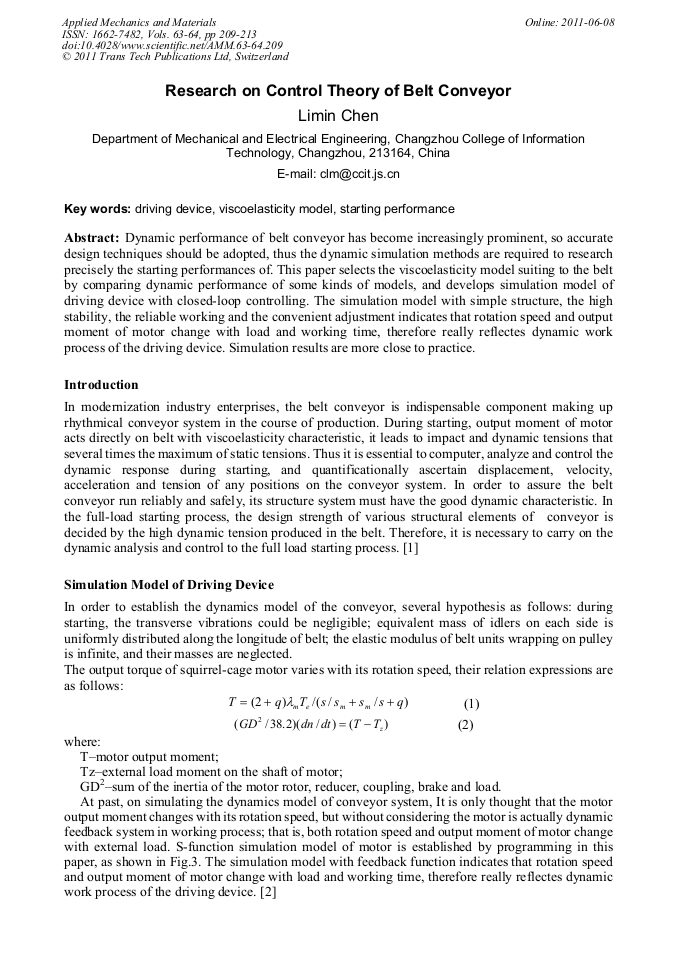 Applied Mechanics and Materials
ISSN: 1662-7482, Vols. 63-64, pp 209-213
doi:10.4028/www.scientific.net/AMM.63-64.209
© 2011 Trans Tech Publications Ltd, Switzerland

Online: 2011-06-08

Research on Control Theory of Belt Conveyor

Limin Chen

Department of Mechanical and Electrical Engineering, Changzhou College of Information Technology, Changzhou, 213164, China

E-mail: clm@ccit.js.cn

Key words: driving device, viscoelasticity model, starting performance

Abstract: Dynamic performance of belt conveyor has become increasingly prominent, so accurate design techniques should be adopted, thus the dynamic simulation methods are required to research precisely the starting performances of. This paper selects the viscoelasticity model suiting to the belt by comparing dynamic performance of some kinds of models, and develops simulation model of driving device with closed-loop controlling. The simulation model with simple structure, the high stability, the reliable working and the convenient adjustment indicates that rotation speed and output moment of motor change with load and working time, therefore really reflectes dynamic work process of the driving device. Simulation results are more close to practice.

Introduction

In modernization industry enterprises, the belt conveyor is indispensable component making up rhythmical conveyor system in the course of production. During starting, output moment of motor acts directly on belt with viscoelasticity characteristic, it leads to impact and dynamic tensions that several times the maximum of static tensions. Thus it is essential to computer, analyze and control the dynamic response during starting, and quantificationally ascertain displacement, velocity, acceleration and tension of any positions on the conveyor system. In order to assure the belt conveyor run reliably and safely, its structure system must have the good dynamic characteristic. In the full-load starting process, the design strength of various structural elements of conveyor is decided by the high dynamic tension produced in the belt. Therefore, it is necessary to carry on the dynamic analysis and control to the full load starting process. [1]

Simulation Model of Driving Device

In order to establish the dynamics model of the conveyor, several hypothesis as follows: during starting, the transverse vibrations could be negligible; equivalent mass of idlers on each side is uniformly distributed along the longitude of belt; the elastic modulus of belt units wrapping on pulley is infinite, and their masses are neglected.
The output torque of squirrel-cage motor varies with its rotation speed, their relation expressions are as follows:

$T = (2+q)\lambda_m T_e / (s/s_m + s_m/s + q)$ (1)

$(GD^2/38.2)(dn/dt) = (T - T_z)$ (2)

where:
T–motor output moment;
Tz–external load moment on the shaft of motor;
GD$^2$–sum of the inertia of the motor rotor, reducer, coupling, brake and load.
At past, on simulating the dynamics model of conveyor system, It is only thought that the motor output moment changes with its rotation speed, but without considering the motor is actually dynamic feedback system in working process; that is, both rotation speed and output moment of motor change with external load. S-function simulation model of motor is established by programming in this paper, as shown in Fig.3. The simulation model with feedback function indicates that rotation speed and output moment of motor change with load and working time, therefore really reflectes dynamic work process of the driving device. [2]